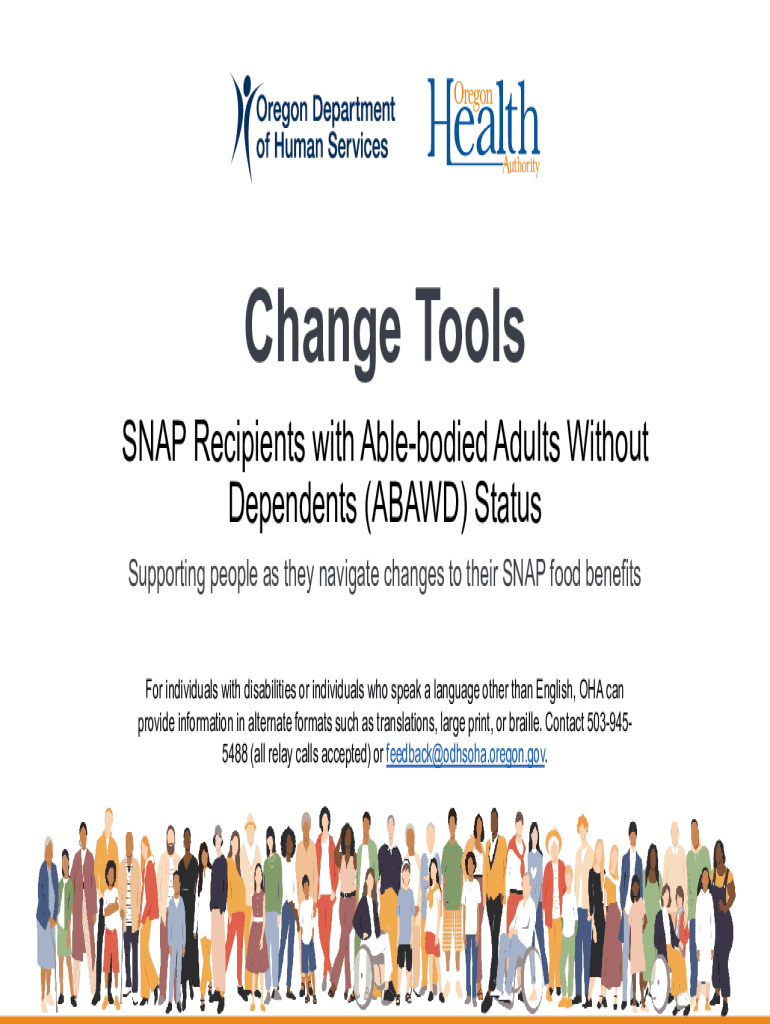 Oregon Department of Human Services

Oregon Health Authority

Change Tools

SNAP Recipients with Able-bodied Adults Without Dependents (ABAWD) Status

Supporting people as they navigate changes to their SNAP food benefits

For individuals with disabilities or individuals who speak a language other than English, OHA can provide information in alternate formats such as translations, large print, or braille. Contact 503-945-5488 (all relay calls accepted) or feedback@odhsoha.oregon.gov.